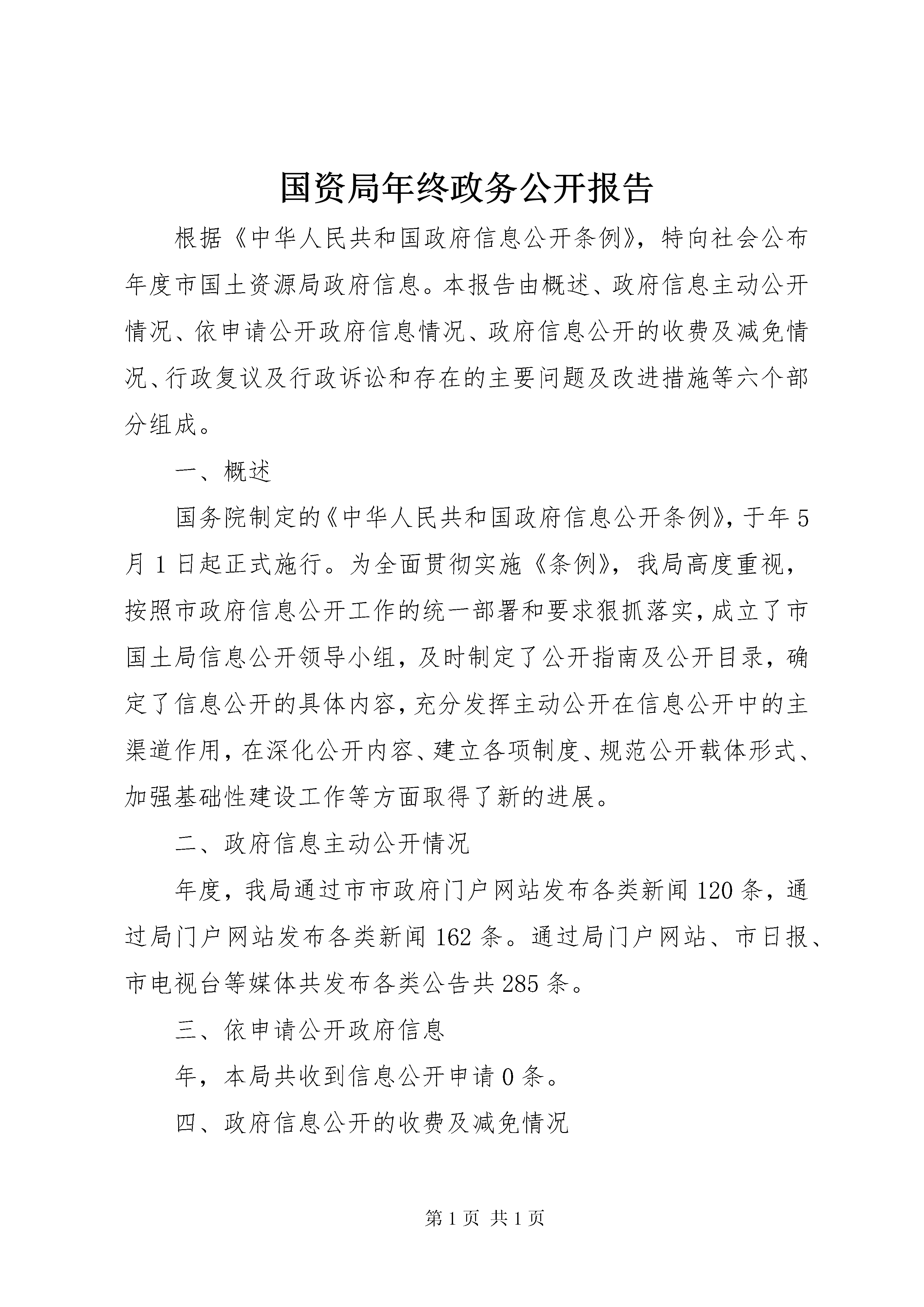 国资局年终政务公开报告

根据《中华人民共和国政府信息公开条例》，特向社会公布年度市国土资源局政府信息。本报告由概述、政府信息主动公开情况、依申请公开政府信息情况、政府信息公开的收费及减免情况、行政复议及行政诉讼和存在的主要问题及改进措施等六个部分组成。

一、概述

国务院制定的《中华人民共和国政府信息公开条例》，于年5月1日起正式施行。为全面贯彻实施《条例》，我局高度重视，按照市政府信息公开工作的统一部署和要求狠抓落实，成立了市国土局信息公开领导小组，及时制定了公开指南及公开目录，确定了信息公开的具体内容，充分发挥主动公开在信息公开中的主渠道作用，在深化公开内容、建立各项制度、规范公开载体形式、加强基础性建设工作等方面取得了新的进展。

二、政府信息主动公开情况

年度，我局通过市市政府门户网站发布各类新闻120条，通过局门户网站发布各类新闻162条。通过局门户网站、市日报、市电视台等媒体共发布各类公告共285条。

三、依申请公开政府信息

年，本局共收到信息公开申请0条。

四、政府信息公开的收费及减免情况

第1页 共1页